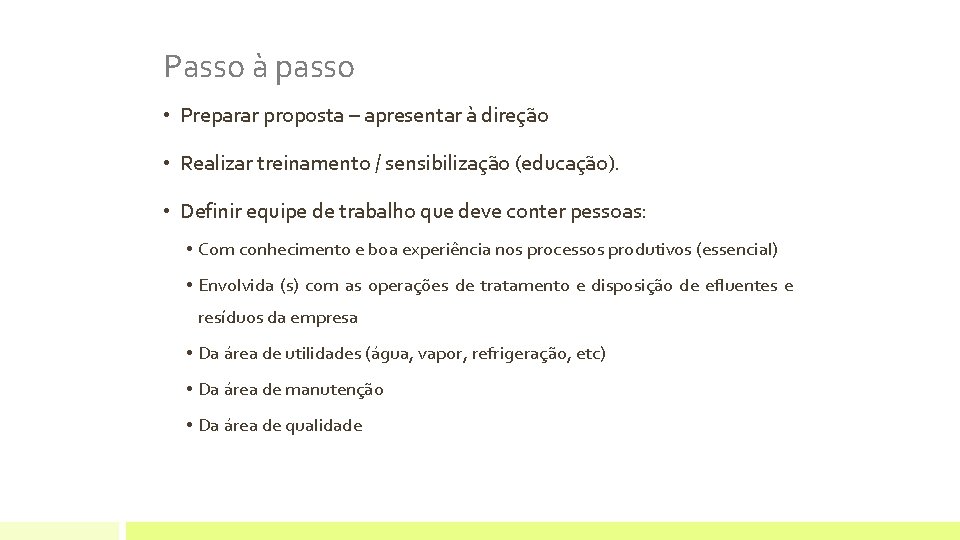 Passo à passo

• Preparar proposta – apresentar à direção

• Realizar treinamento / sensibilização (educação).

• Definir equipe de trabalho que deve conter pessoas:

• Com conhecimento e boa experiência nos processos produtivos (essencial)

• Envolvida (s) com as operações de tratamento e disposição de efluentes e resíduos da empresa

• Da área de utilidades (água, vapor, refrigeração, etc)

• Da área de manutenção

• Da área de qualidade